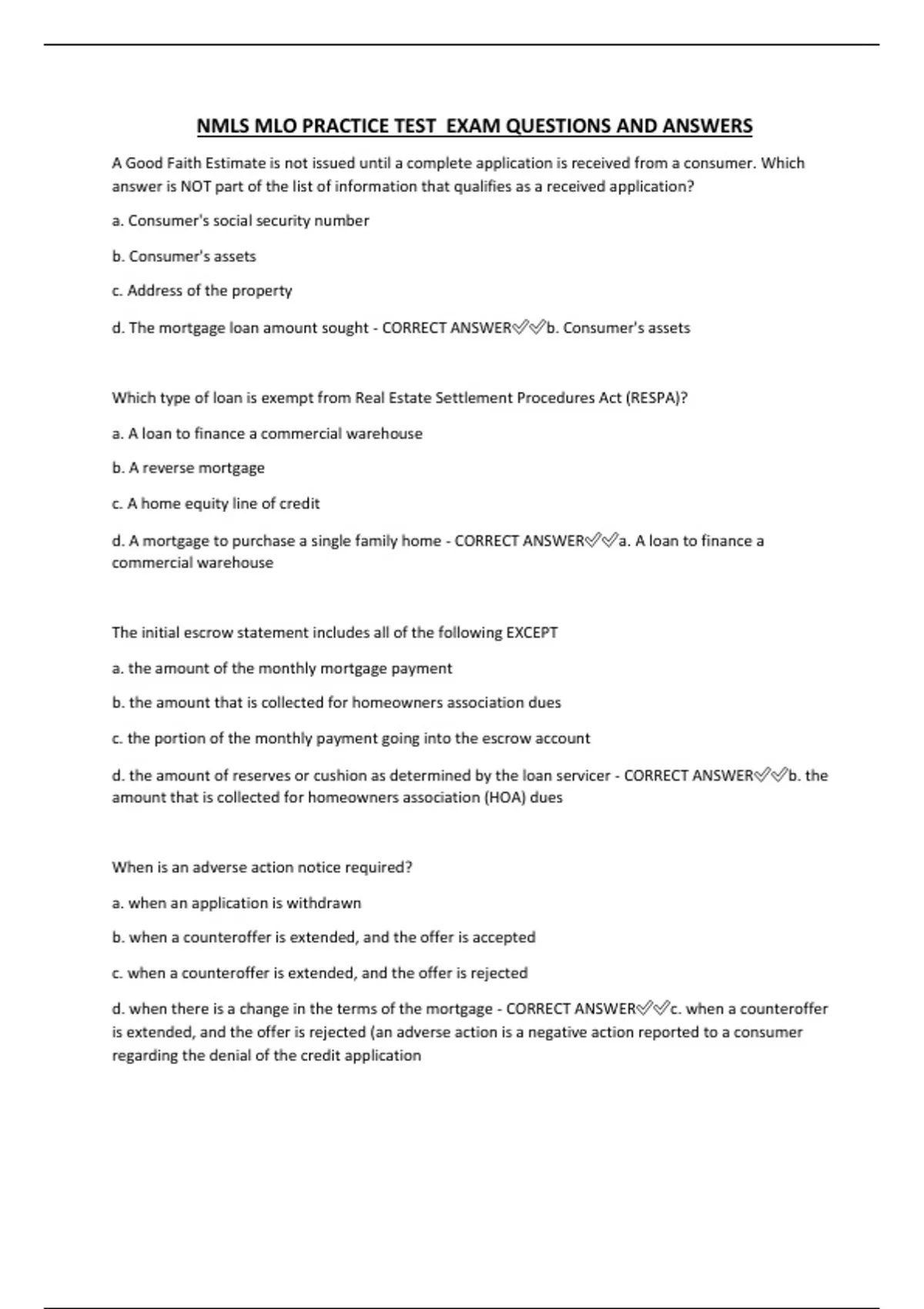 NMLS MLO PRACTICE TEST  EXAM QUESTIONS AND ANSWERS

A Good Faith Estimate is not issued until a complete application is received from a consumer. Which answer is NOT part of the list of information that qualifies as a received application?

a. Consumer's social security number

b. Consumer's assets

c. Address of the property

d. The mortgage loan amount sought - CORRECT ANSWER✅✅b. Consumer's assets

Which type of loan is exempt from Real Estate Settlement Procedures Act (RESPA)?

a. A loan to finance a commercial warehouse

b. A reverse mortgage

c. A home equity line of credit

d. A mortgage to purchase a single family home - CORRECT ANSWER✅✅a. A loan to finance a commercial warehouse

The initial escrow statement includes all of the following EXCEPT

a. the amount of the monthly mortgage payment

b. the amount that is collected for homeowners association dues

c. the portion of the monthly payment going into the escrow account

d. the amount of reserves or cushion as determined by the loan servicer - CORRECT ANSWER✅✅b. the amount that is collected for homeowners association (HOA) dues

When is an adverse action notice required?

a. when an application is withdrawn

b. when a counteroffer is extended, and the offer is accepted

c. when a counteroffer is extended, and the offer is rejected

d. when there is a change in the terms of the mortgage - CORRECT ANSWER✅✅c. when a counteroffer is extended, and the offer is rejected (an adverse action is a negative action reported to a consumer regarding the denial of the credit application